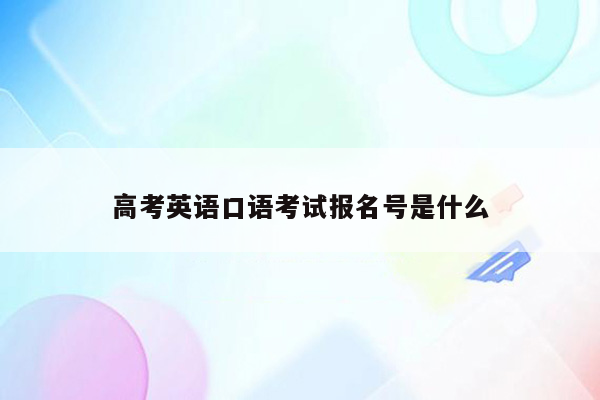 高考英语口语考试报名号是什么